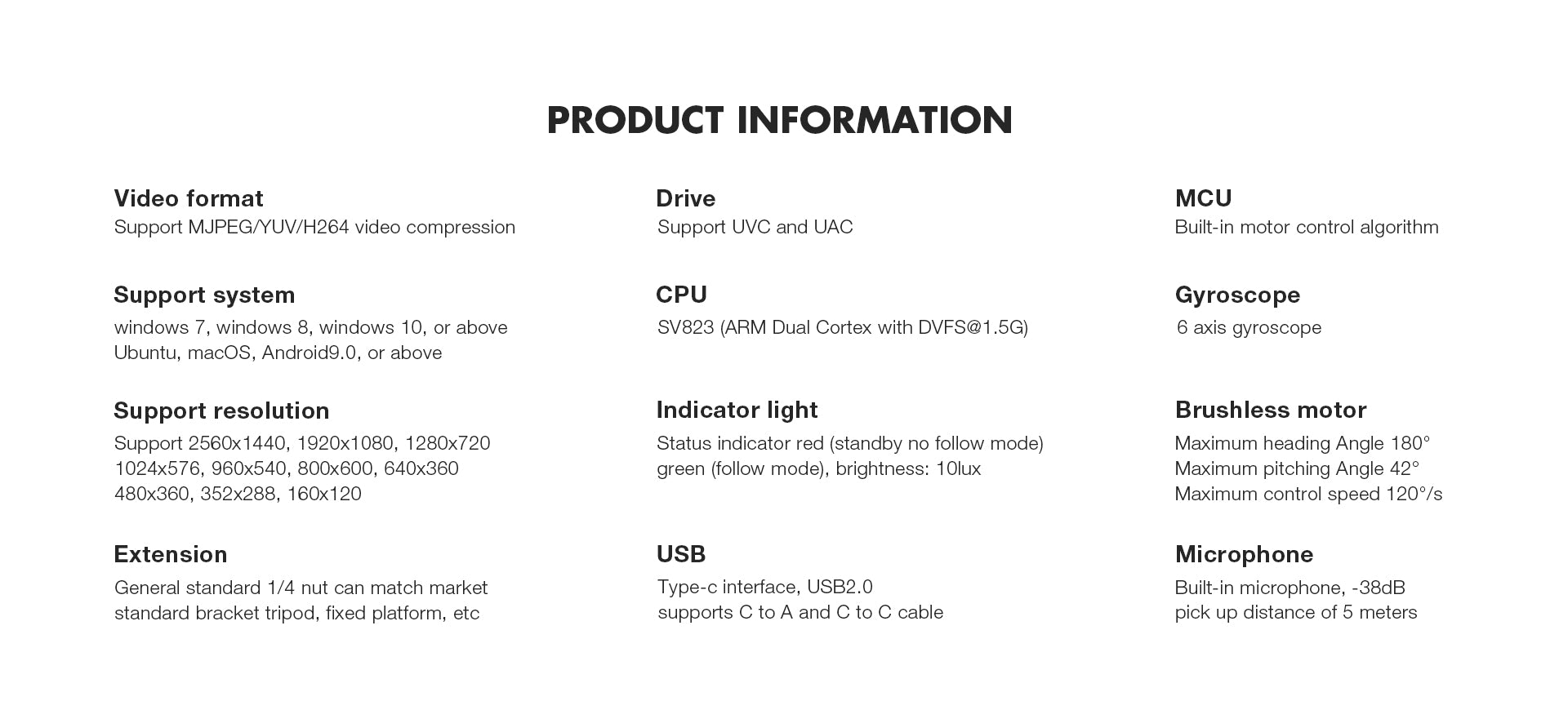 PRODUCT INFORMATION

Video format
Support MJPEG/YUV/H264 video compression

Support system
windows 7, windows 8, windows 10, or above
Ubuntu, macOS, Android9.0, or above

Support resolution
Support 2560x1440, 1920x1080, 1280x720
1024x576, 960x540, 800x600, 640x360
480x360, 352x288, 160x120

Extension
General standard 1/4 nut can match market standard bracket tripod, fixed platform, etc

Drive
Support UVC and UAC

CPU
SV823 (ARM Dual Cortex with DVFS@1.5G)

Indicator light
Status indicator red (standby no follow mode)
green (follow mode), brightness: 10lux

USB
Type-c interface, USB2.0
supports C to A and C to C cable

MCU
Built-in motor control algorithm

Gyroscope
6 axis gyroscope

Brushless motor
Maximum heading Angle 180°
Maximum pitching Angle 42°
Maximum control speed 120°/s

Microphone
Built-in microphone, -38dB
pick up distance of 5 meters